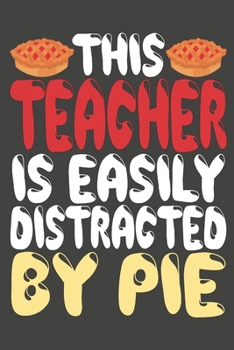 THIS
TEACHER
IS EASILY
DISTRACTED
BY PIE